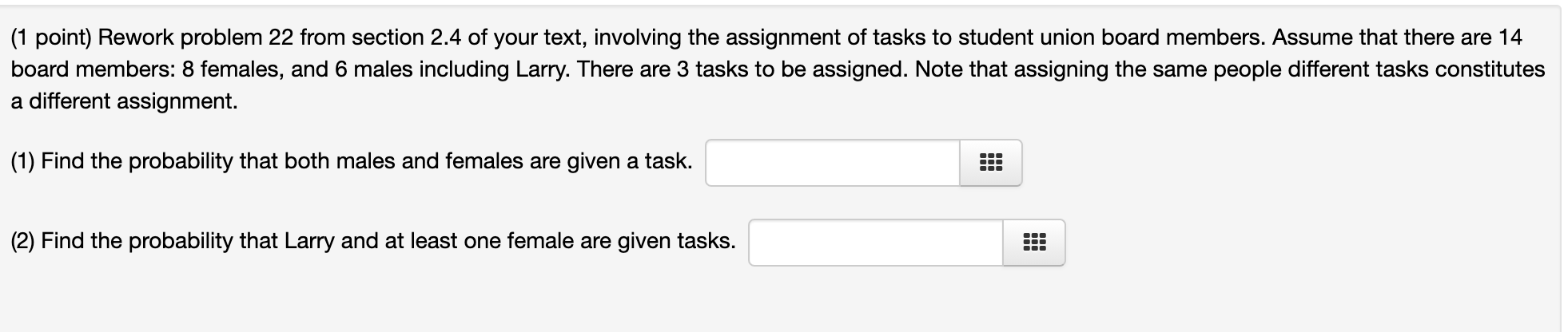 (1 point) Rework problem 22 from section 2.4 of your text, involving the assignment of tasks to student union board members. Assume that there are 14 board members: 8 females, and 6 males including Larry. There are 3 tasks to be assigned. Note that assigning the same people different tasks constitutes a different assignment.

(1) Find the probability that both males and females are given a task.

(2) Find the probability that Larry and at least one female are given tasks.